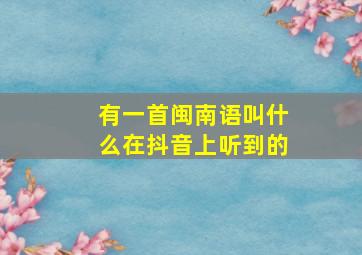 有一首闽南语叫什么在抖音上听到的